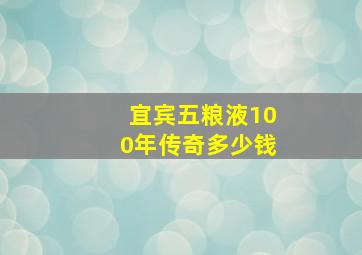 宜宾五粮液100年传奇多少钱